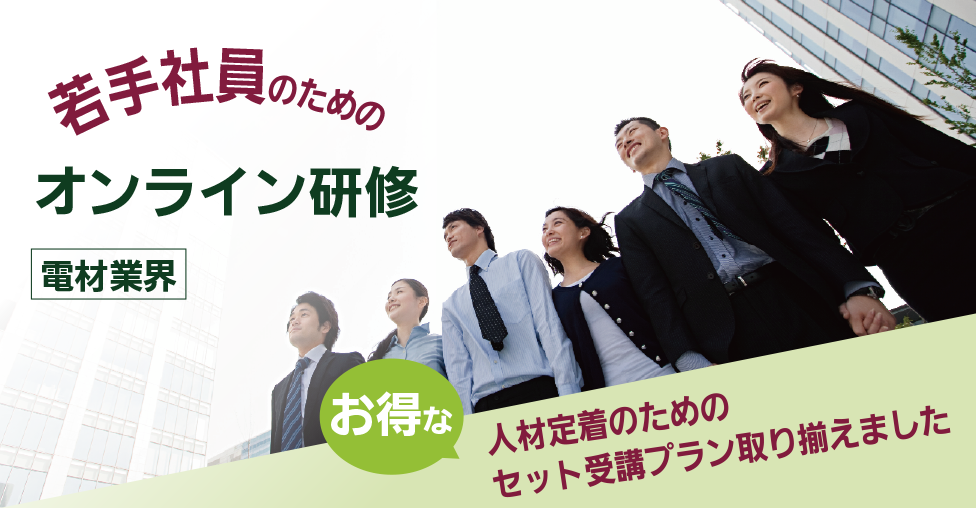 若手社員のための

オンライン研修

電材業界

お得な

人材定着のための
セット受講プラン取り揃えました